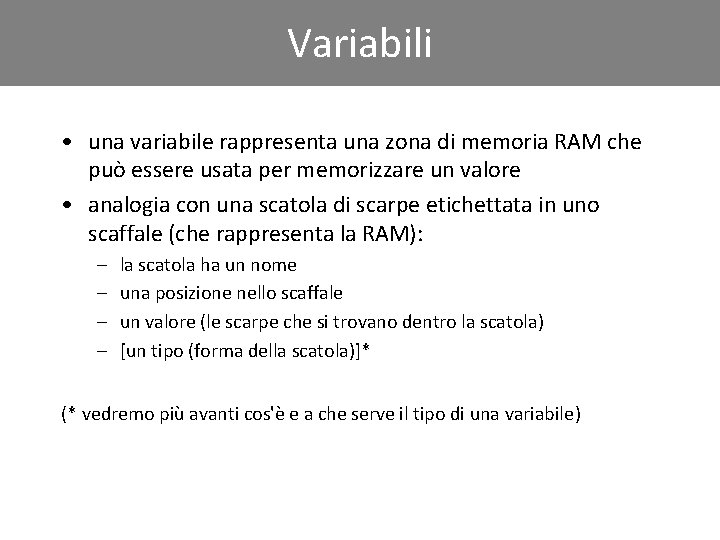 Variabili

• una variabile rappresenta una zona di memoria RAM che può essere usata per memorizzare un valore
• analogia con una scatola di scarpe etichettata in uno scaffale (che rappresenta la RAM):
– la scatola ha un nome
– una posizione nello scaffale
– un valore (le scarpe che si trovano dentro la scatola)
– [un tipo (forma della scatola)]*

(* vedremo più avanti cos'è e a che serve il tipo di una variabile)